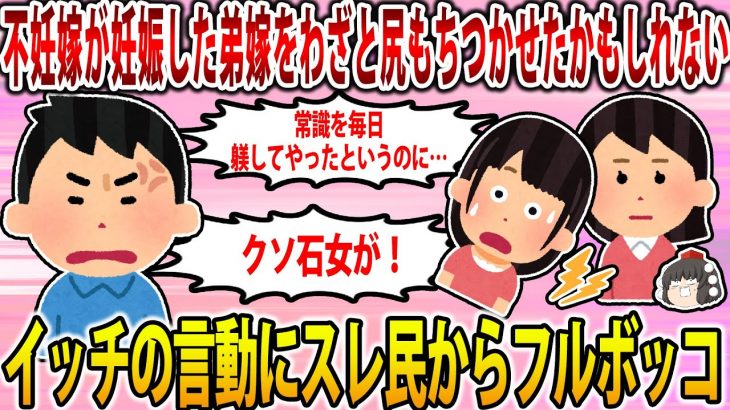 不妊嫁が妊娠した弟嫁をわざと尻もちつかせたかもしれない

常識を毎日躾してやったというのに…

クソ石女が！

イッチの言動にスレ民からフルボッコ